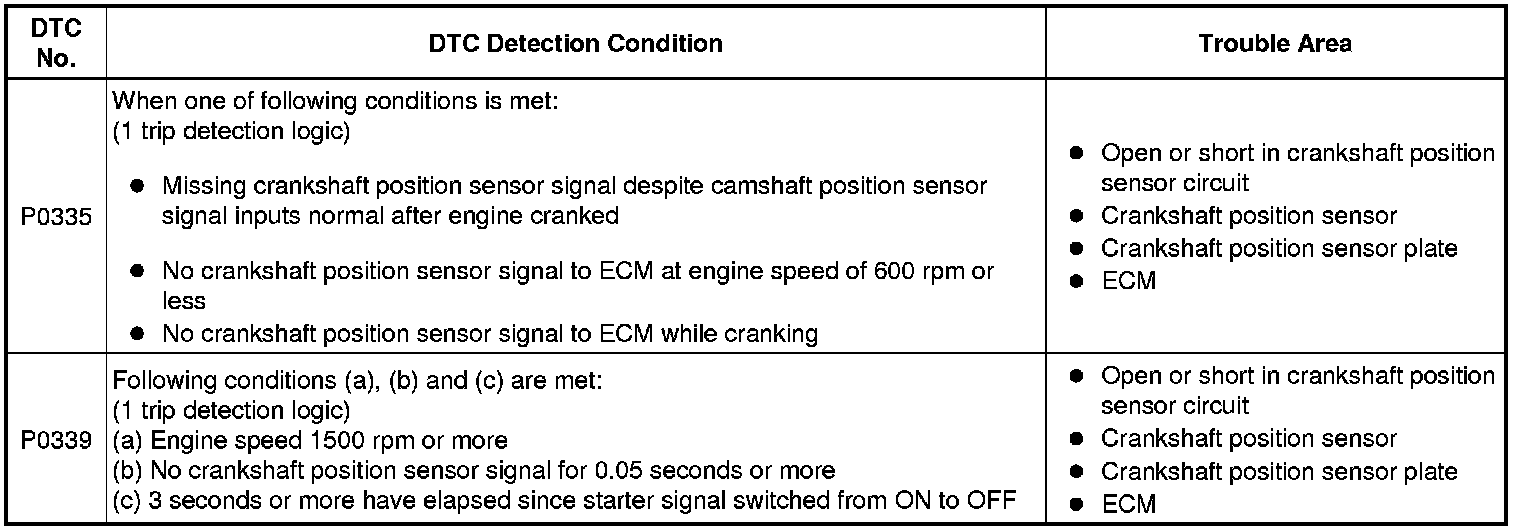 | DTC No. | DTC Detection Condition | Trouble Area |
|---|---|---|
| P0335 | When one of following conditions is met: (1 trip detection logic) • Missing crankshaft position sensor signal despite camshaft position sensor signal inputs normal after engine cranked • No crankshaft position sensor signal to ECM at engine speed of 600 rpm or less • No crankshaft position sensor signal to ECM while cranking | • Open or short in crankshaft position sensor circuit • Crankshaft position sensor • Crankshaft position sensor plate • ECM |
| P0339 | Following conditions (a), (b) and (c) are met: (1 trip detection logic) (a) Engine speed 1500 rpm or more (b) No crankshaft position sensor signal for 0.05 seconds or more (c) 3 seconds or more have elapsed since starter signal switched from ON to OFF | • Open or short in crankshaft position sensor circuit • Crankshaft position sensor • Crankshaft position sensor plate • ECM |